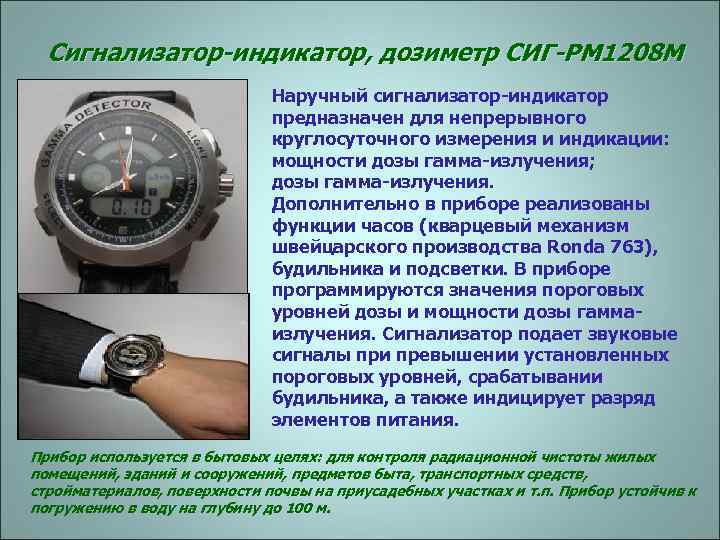 Сигнализатор-индикатор, дозиметр СИГ-РМ1208М

GAMMA DETECTOR

LIGHT

0.10

Наручный сигнализатор-индикатор предназначен для непрерывного круглосуточного измерения и индикации: мощности дозы гамма-излучения; дозы гамма-излучения. Дополнительно в приборе реализованы функции часов (кварцевый механизм швейцарского производства Ronda 763), будильника и подсветки. В приборе программируются значения пороговых уровней дозы и мощности дозы гамма-излучения. Сигнализатор подает звуковые сигналы при превышении установленных пороговых уровней, срабатывании будильника, а также индицирует разряд элементов питания.

Прибор используется в бытовых целях: для контроля радиационной чистоты жилых помещений, зданий и сооружений, предметов быта, транспортных средств, стройматериалов, поверхности почвы на приусадебных участках и т.п. Прибор устойчив к погружению в воду на глубину до 100 м.